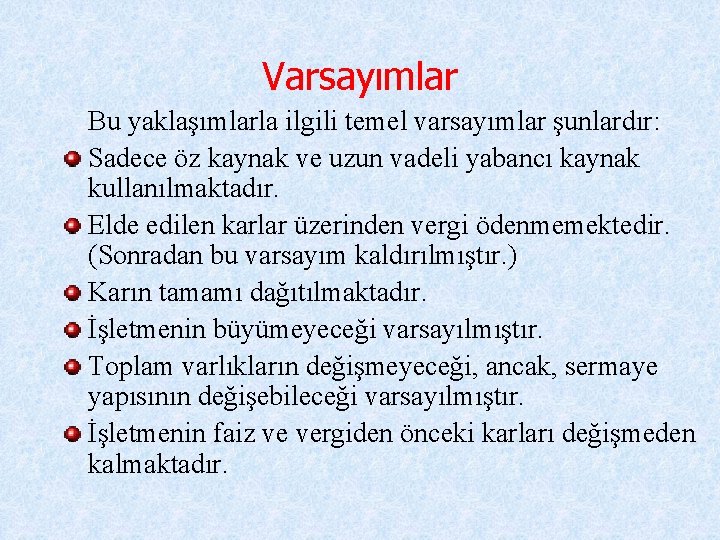 Varsayımlar

Bu yaklaşımlarla ilgili temel varsayımlar şunlardır:

Sadece öz kaynak ve uzun vadeli yabancı kaynak kullanılmaktadır.

Elde edilen karlar üzerinden vergi ödenmemektedir. (Sonradan bu varsayım kaldırılmıştır.)

Karın tamamı dağıtılmaktadır.

İşletmenin büyümeyeceği varsayılmıştır.

Toplam varlıkların değişmeyeceği, ancak, sermaye yapısının değişebileceği varsayılmıştır.

İşletmenin faiz ve vergiden önceki karları değişmeden kalmaktadır.